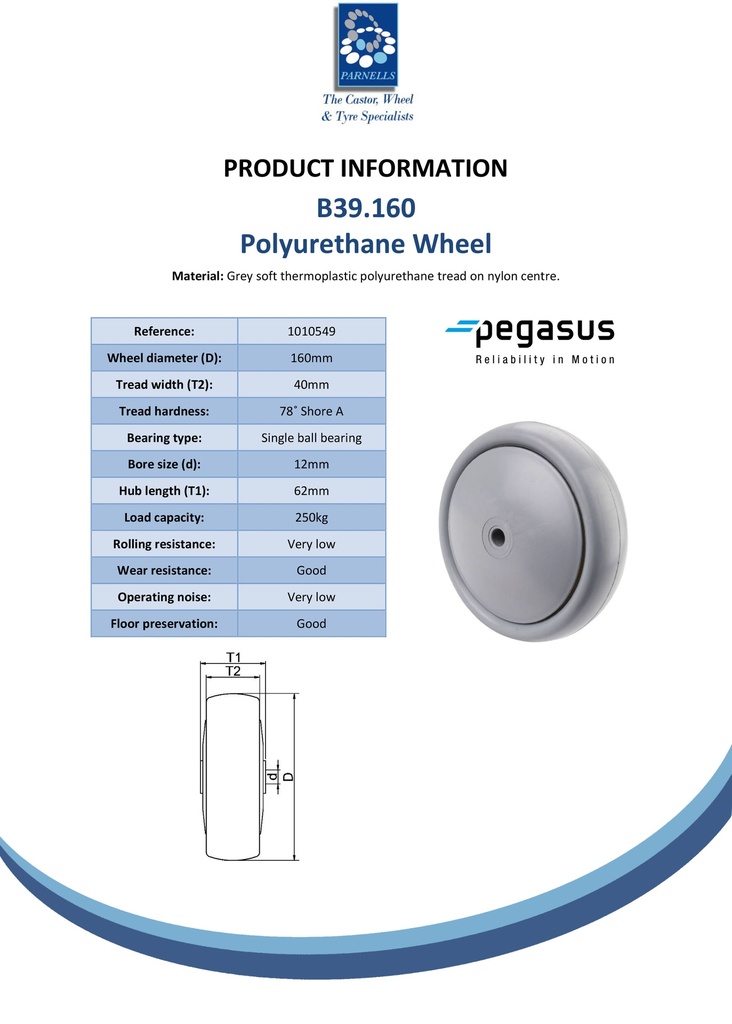 PARNELLS

The Castor, Wheel & Tyre Specialists

PRODUCT INFORMATION

B39.160

Polyurethane Wheel

Material: Grey soft thermoplastic polyurethane tread on nylon centre.

| Reference: | 1010549 |
|---|---|
| Wheel diameter (D): | 160mm |
| Tread width (T2): | 40mm |
| Tread hardness: | 78˚ Shore A |
| Bearing type: | Single ball bearing |
| Bore size (d): | 12mm |
| Hub length (T1): | 62mm |
| Load capacity: | 250kg |
| Rolling resistance: | Very low |
| Wear resistance: | Good |
| Operating noise: | Very low |
| Floor preservation: | Good |

pegasus

Reliability in Motion

T1
T2
d
D